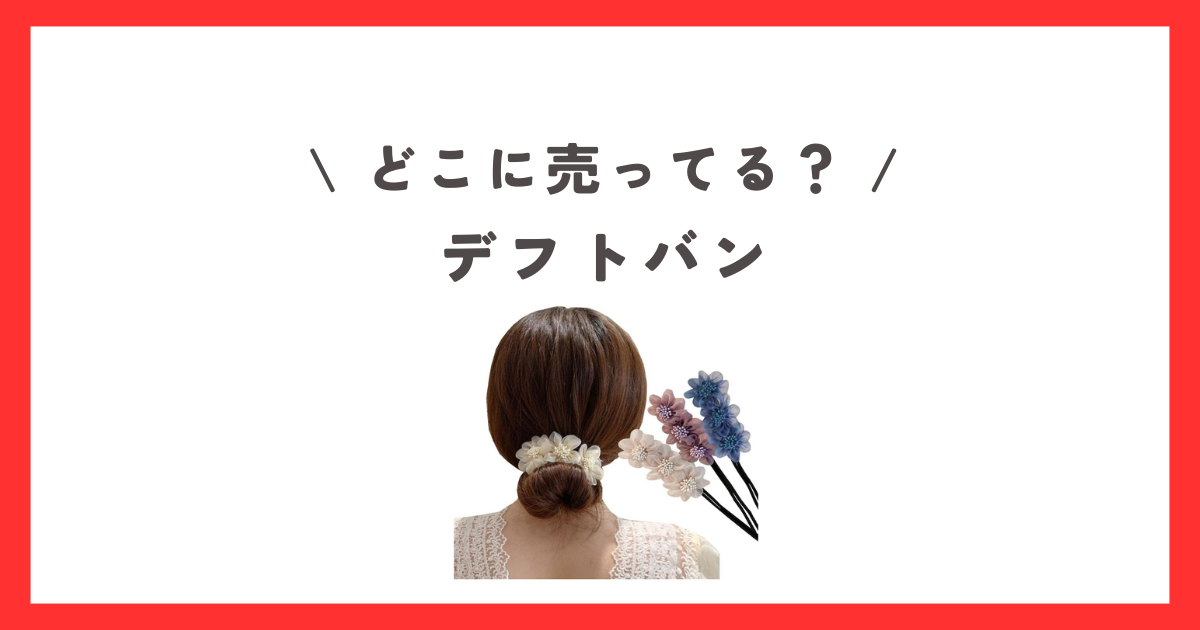 \ どこに売ってる? /
デフトバン